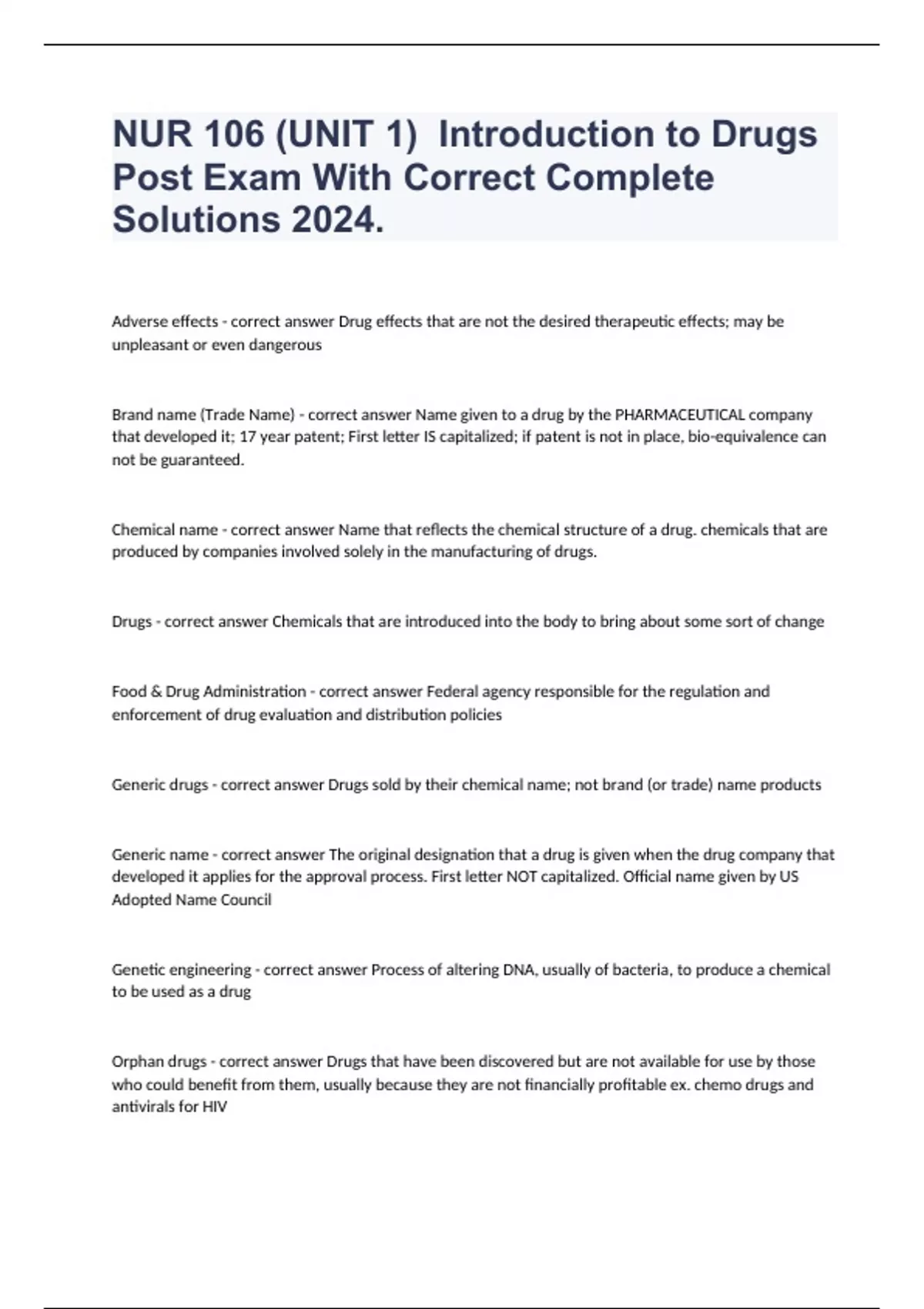 NUR 106 (UNIT 1)  Introduction to Drugs Post Exam With Correct Complete Solutions 2024.

Adverse effects - correct answer Drug effects that are not the desired therapeutic effects; may be unpleasant or even dangerous

Brand name (Trade Name) - correct answer Name given to a drug by the PHARMACEUTICAL company that developed it; 17 year patent; First letter IS capitalized; if patent is not in place, bio-equivalence can not be guaranteed.

Chemical name - correct answer Name that reflects the chemical structure of a drug. chemicals that are produced by companies involved solely in the manufacturing of drugs.

Drugs - correct answer Chemicals that are introduced into the body to bring about some sort of change

Food & Drug Administration - correct answer Federal agency responsible for the regulation and enforcement of drug evaluation and distribution policies

Generic drugs - correct answer Drugs sold by their chemical name; not brand (or trade) name products

Generic name - correct answer The original designation that a drug is given when the drug company that developed it applies for the approval process. First letter NOT capitalized. Official name given by US Adopted Name Council

Genetic engineering - correct answer Process of altering DNA, usually of bacteria, to produce a chemical to be used as a drug

Orphan drugs - correct answer Drugs that have been discovered but are not available for use by those who could benefit from them, usually because they are not financially profitable ex. chemo drugs and antivirals for HIV